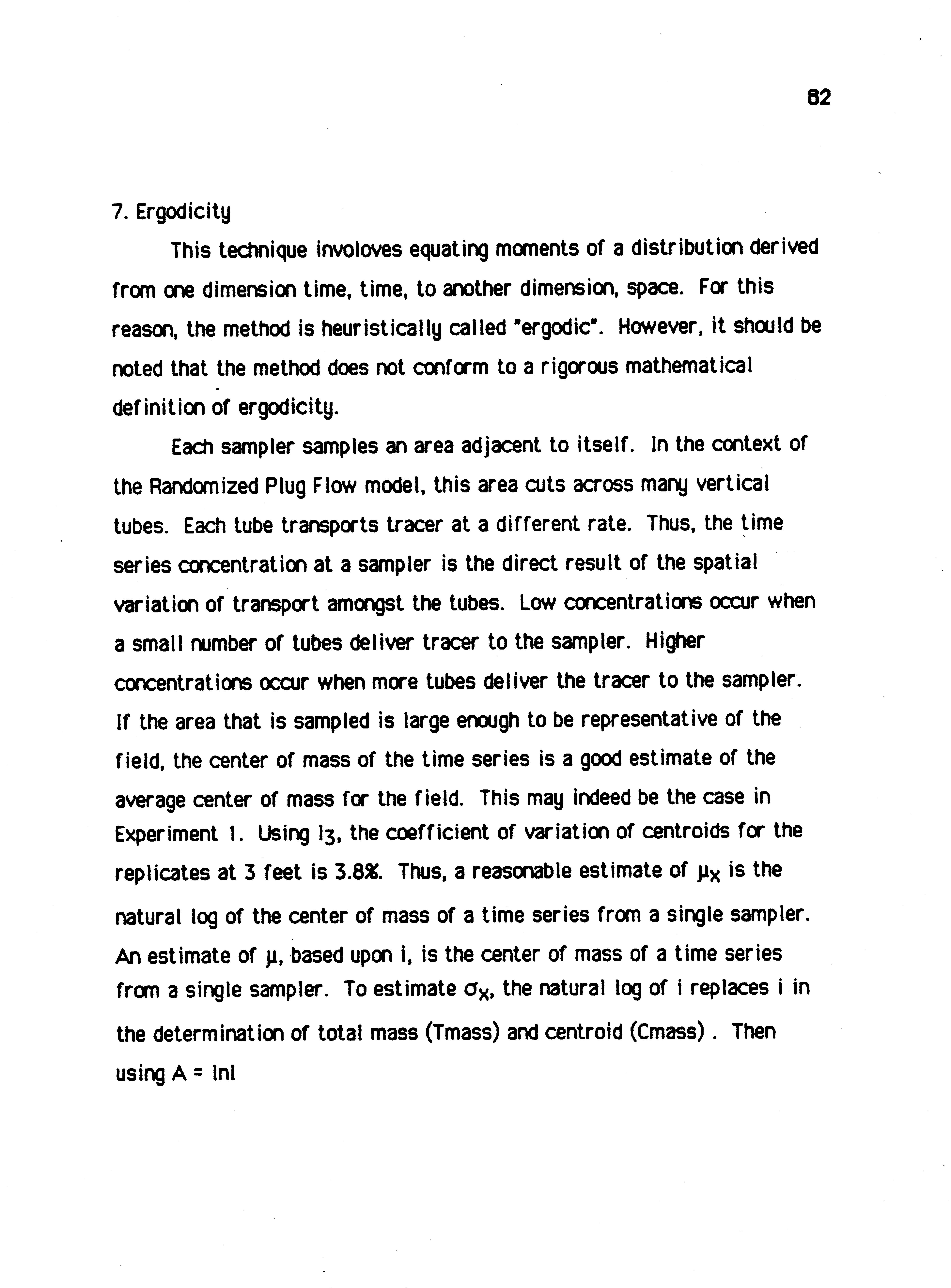 82

7. Ergodicity

This technique involoves equating moments of a distribution derived from one dimension time, time, to another dimension, space. For this reason, the method is heuristically called "ergodic". However, it should be noted that the method does not conform to a rigorous mathematical definition of ergodicity.

Each sampler samples an area adjacent to itself. In the context of the Randomized Plug Flow model, this area cuts across many vertical tubes. Each tube transports tracer at a different rate. Thus, the time series concentration at a sampler is the direct result of the spatial variation of transport amongst the tubes. Low concentrations occur when a small number of tubes deliver tracer to the sampler. Higher concentrations occur when more tubes deliver the tracer to the sampler. If the area that is sampled is large enough to be representative of the field, the center of mass of the time series is a good estimate of the average center of mass for the field. This may indeed be the case in Experiment 1. Using $I_3$, the coefficient of variation of centroids for the replicates at 3 feet is 3.8%. Thus, a reasonable estimate of $\mu_x$ is the natural log of the center of mass of a time series from a single sampler. An estimate of $\mu$, based upon i, is the center of mass of a time series from a single sampler. To estimate $\sigma_x$, the natural log of i replaces i in the determination of total mass (Tmass) and centroid (Cmass) . Then using A = lnI